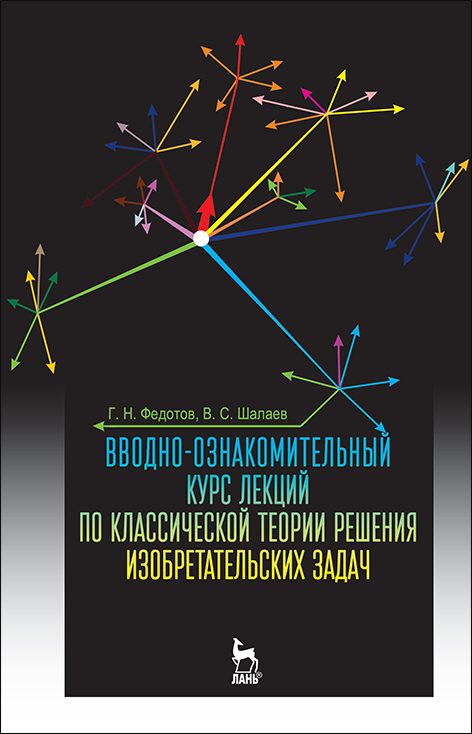 Г. Н. Федотов, В. С. Шалаев

ВВОДНО-ОЗНАКОМИТЕЛЬНЫЙ КУРС ЛЕКЦИЙ ПО КЛАССИЧЕСКОЙ ТЕОРИИ РЕШЕНИЯ ИЗОБРЕТАТЕЛЬСКИХ ЗАДАЧ

ЛАНЬ®